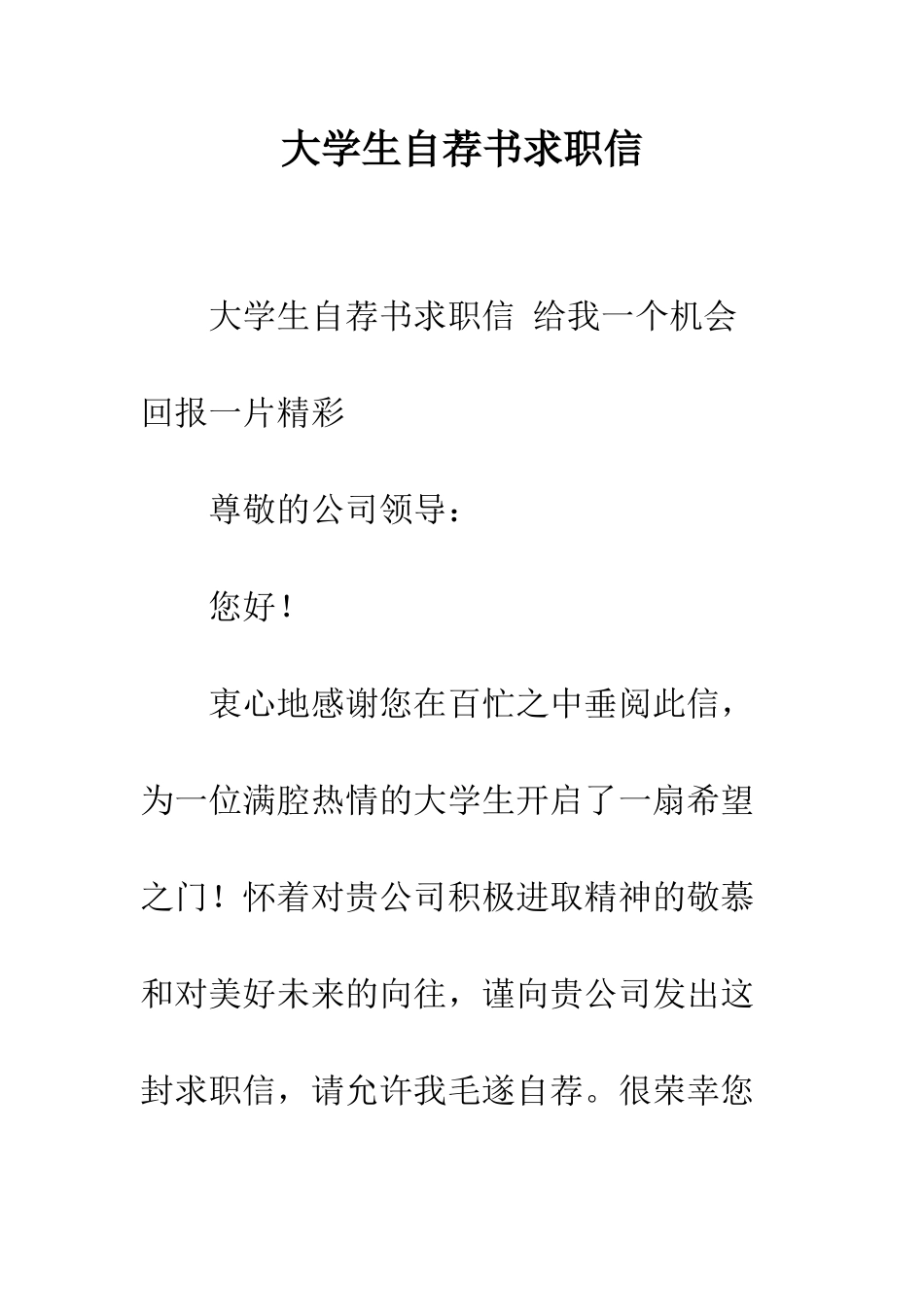 大学生自荐书求职信

大学生自荐书求职信 给我一个机会回报一片精彩

尊敬的公司领导：

您好！

衷心地感谢您在百忙之中垂阅此信，为一位满腔热情的大学生开启了一扇希望之门！怀着对贵公司积极进取精神的敬慕和对美好未来的向往，谨向贵公司发出这封求职信，请允许我毛遂自荐。很荣幸您